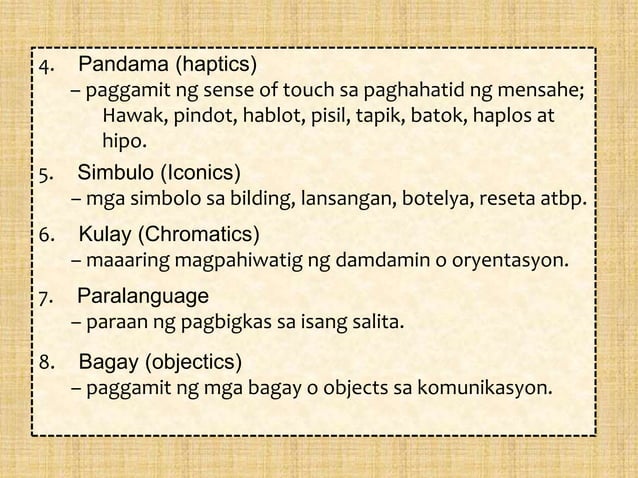 4. Pandama (haptics)
– paggamit ng sense of touch sa paghahatid ng mensahe; Hawak, pindot, hablot, pisil, tapik, batok, haplos at hipo.

5. Simbulo (Iconics)
– mga simbolo sa bilding, lansangan, botelya, reseta atbp.

6. Kulay (Chromatics)
– maaaring magpahiwatig ng damdamin o oryentasyon.

7. Paralanguage
– paraan ng pagbigkas sa isang salita.

8. Bagay (objectics)
– paggamit ng mga bagay o objects sa komunikasyon.